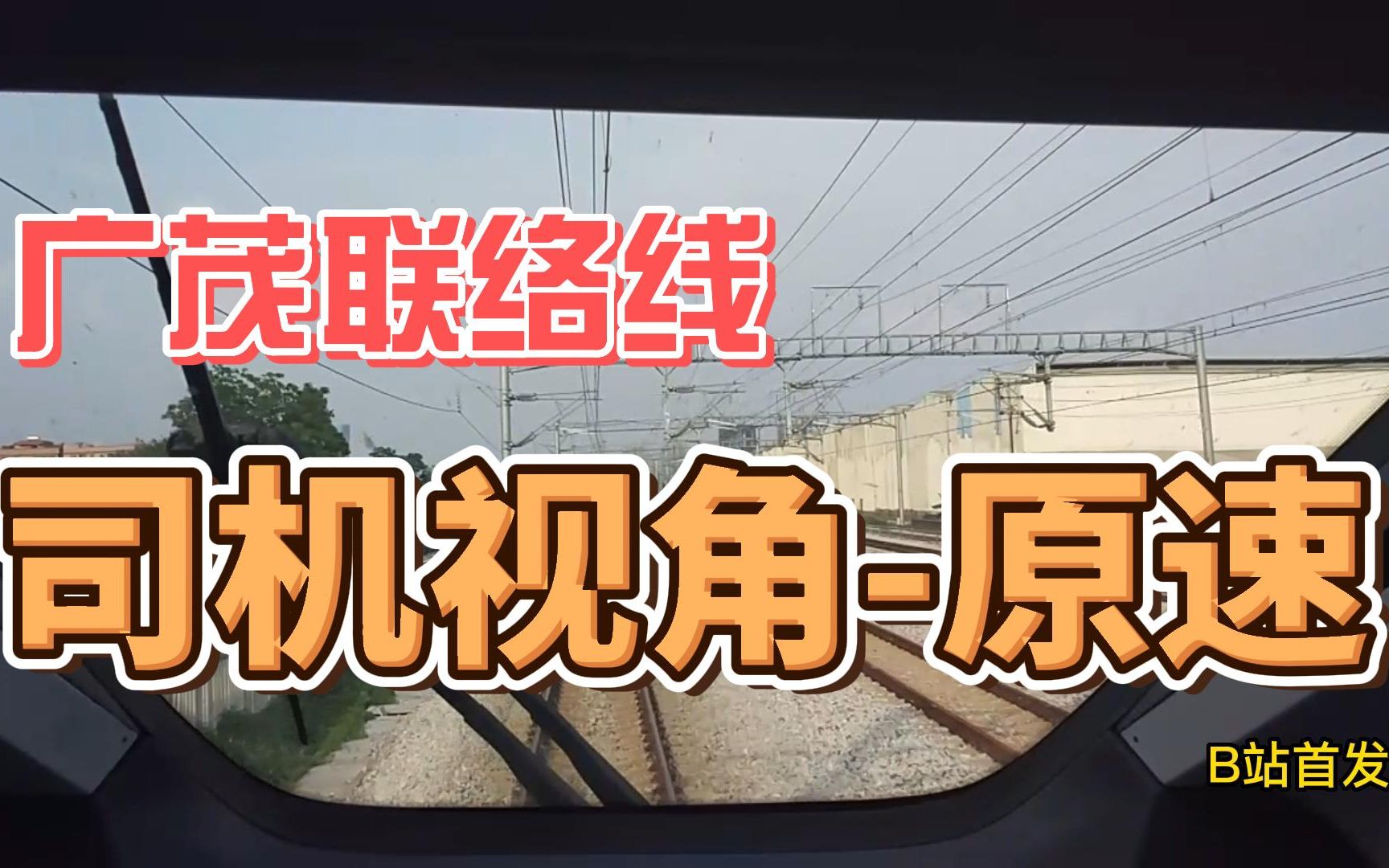 广茂联络线

司机视角-原速

B站首发